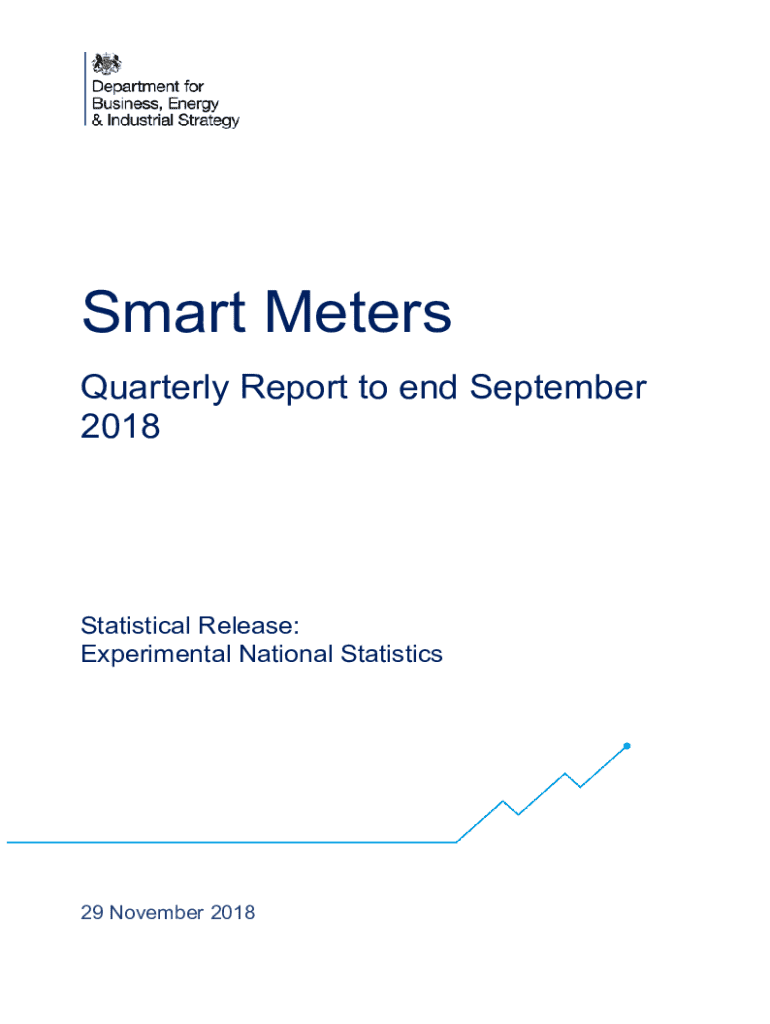 Department for
Business, Energy
& Industrial Strategy

Smart Meters

Quarterly Report to end September 2018

Statistical Release:
Experimental National Statistics

29 November 2018